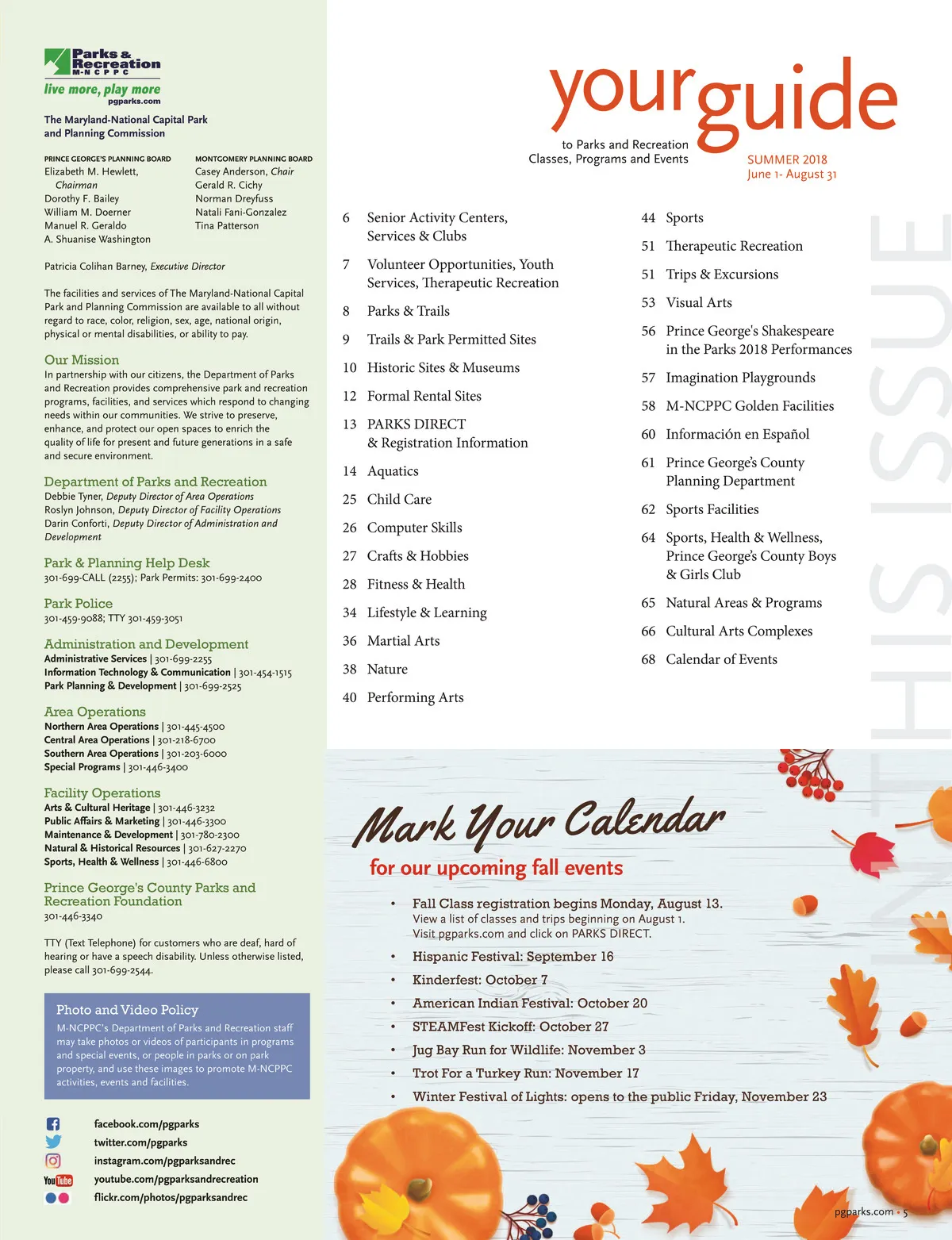 Parks & Recreation
M-NCPPC
live more, play more
pgparks.com

The Maryland-National Capital Park and Planning Commission

PRINCE GEORGE'S PLANNING BOARD
Elizabeth M. Hewlett, Chairman
Dorothy F. Bailey
William M. Doerner
Manuel R. Geraldo
A. Shuanise Washington

MONTGOMERY PLANNING BOARD
Casey Anderson, Chair
Gerald R. Cichy
Norman Dreyfuss
Natali Fani-Gonzalez
Tina Patterson

Patricia Colihan Barney, Executive Director

The facilities and services of The Maryland-National Capital Park and Planning Commission are available to all without regard to race, color, religion, sex, age, national origin, physical or mental disabilities, or ability to pay.

Our Mission
In partnership with our citizens, the Department of Parks and Recreation provides comprehensive park and recreation programs, facilities, and services which respond to changing needs within our communities. We strive to preserve, enhance, and protect our open spaces to enrich the quality of life for present and future generations in a safe and secure environment.

Department of Parks and Recreation
Debbie Tyner, Deputy Director of Area Operations
Roslyn Johnson, Deputy Director of Facility Operations
Darin Conforti, Deputy Director of Administration and Development

Park & Planning Help Desk
301-699-CALL (2255); Park Permits: 301-699-2400

Park Police
301-459-9088; TTY 301-459-3051

Administration and Development
Administrative Services | 301-699-2255
Information Technology & Communication | 301-454-1515
Park Planning & Development | 301-699-2525

Area Operations
Northern Area Operations | 301-445-4500
Central Area Operations | 301-218-6700
Southern Area Operations | 301-203-6000
Special Programs | 301-446-3400

Facility Operations
Arts & Cultural Heritage | 301-446-3232
Public Affairs & Marketing | 301-446-3300
Maintenance & Development | 301-780-2300
Natural & Historical Resources | 301-627-2270
Sports, Health & Wellness | 301-446-6800

Prince George's County Parks and Recreation Foundation
301-446-3340

TTY (Text Telephone) for customers who are deaf, hard of hearing or have a speech disability. Unless otherwise listed, please call 301-699-2544.

Photo and Video Policy
M-NCPPC's Department of Parks and Recreation staff may take photos or videos of participants in programs and special events, or people in parks or on park property, and use these images to promote M-NCPPC activities, events and facilities.

facebook.com/pgparks
twitter.com/pgparks
instagram.com/pgparksandrec
YouTube youtube.com/pgparksandrecreation
flickr.com/photos/pgparksandrec

your guide
to Parks and Recreation Classes, Programs and Events
SUMMER 2018
June 1- August 31

IN THIS ISSUE

6 Senior Activity Centers, Services & Clubs
7 Volunteer Opportunities, Youth Services, Therapeutic Recreation
8 Parks & Trails
9 Trails & Park Permitted Sites
10 Historic Sites & Museums
12 Formal Rental Sites
13 PARKS DIRECT & Registration Information
14 Aquatics
25 Child Care
26 Computer Skills
27 Crafts & Hobbies
28 Fitness & Health
34 Lifestyle & Learning
36 Martial Arts
38 Nature
40 Performing Arts
44 Sports
51 Therapeutic Recreation
51 Trips & Excursions
53 Visual Arts
56 Prince George's Shakespeare in the Parks 2018 Performances
57 Imagination Playgrounds
58 M-NCPPC Golden Facilities
60 Información en Español
61 Prince George's County Planning Department
62 Sports Facilities
64 Sports, Health & Wellness, Prince George's County Boys & Girls Club
65 Natural Areas & Programs
66 Cultural Arts Complexes
68 Calendar of Events

Mark Your Calendar
for our upcoming fall events

• Fall Class registration begins Monday, August 13. View a list of classes and trips beginning on August 1. Visit pgparks.com and click on PARKS DIRECT.
• Hispanic Festival: September 16
• Kinderfest: October 7
• American Indian Festival: October 20
• STEAMFest Kickoff: October 27
• Jug Bay Run for Wildlife: November 3
• Trot For a Turkey Run: November 17
• Winter Festival of Lights: opens to the public Friday, November 23

pgparks.com • 5